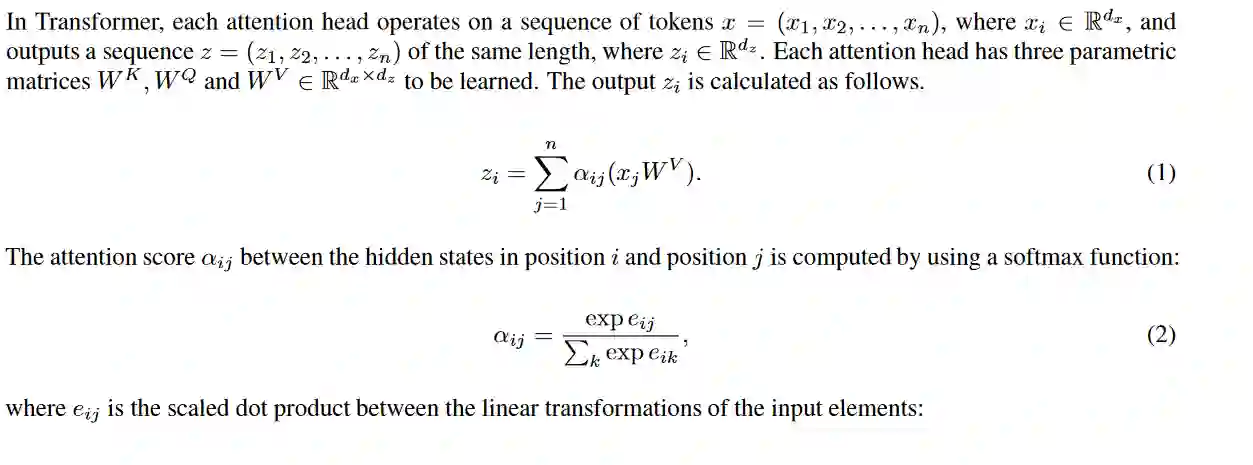 In Transformer, each attention head operates on a sequence of tokens $x = (x_1, x_2, \ldots, x_n)$, where $x_i \in \mathbb{R}^{d_x}$, and outputs a sequence $z = (z_1, z_2, \ldots, z_n)$ of the same length, where $z_i \in \mathbb{R}^{d_z}$. Each attention head has three parametric matrices $W^K, W^Q$ and $W^V \in \mathbb{R}^{d_x \times d_z}$ to be learned. The output $z_i$ is calculated as follows.

$z_i = \sum_{j=1}^{n} \alpha_{ij}(x_j W^V).$ (1)

The attention score $\alpha_{ij}$ between the hidden states in position $i$ and position $j$ is computed by using a softmax function:

$\alpha_{ij} = \frac{\exp e_{ij}}{\sum_k \exp e_{ik}},$ (2)

where $e_{ij}$ is the scaled dot product between the linear transformations of the input elements: